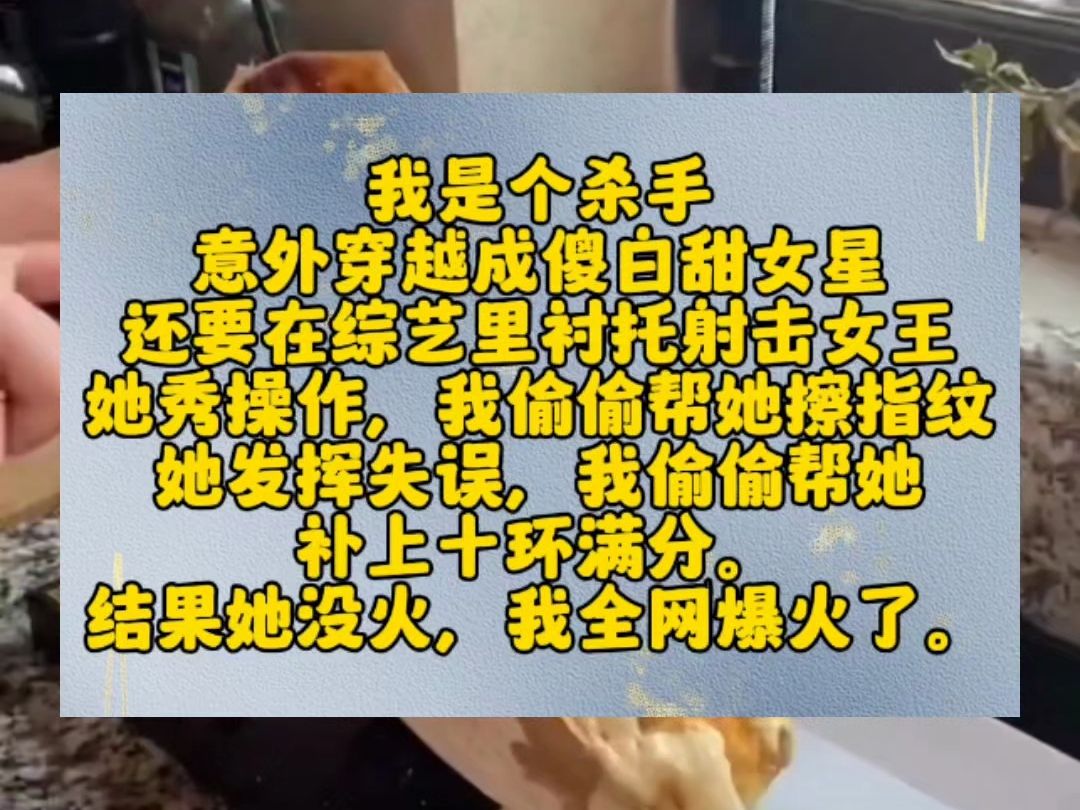 我是个杀手
意外穿越成傻白甜女星
还要在综艺里衬托射击女王
她秀操作，我偷偷帮她擦指纹
她发挥失误，我偷偷帮她
补上十环满分。
结果她没火，我全网爆火了。